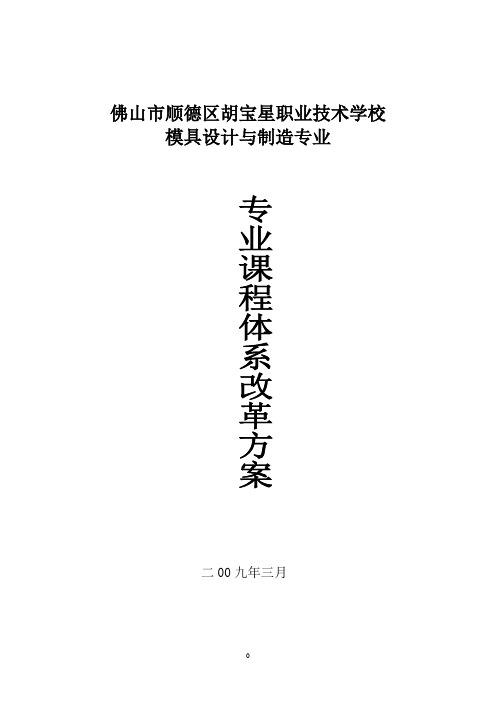 佛山市顺德区胡宝星职业技术学校
模具设计与制造专业

专业课程体系改革方案

二00九年三月

0